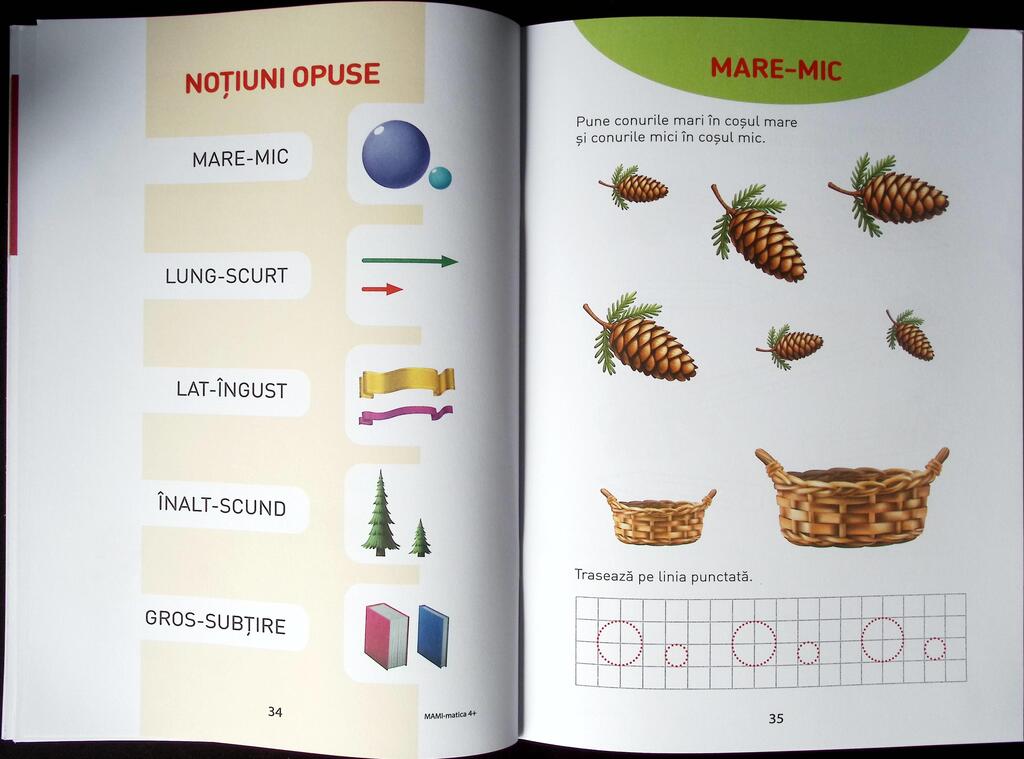 NOȚIUNI OPUSE

MARE-MIC

LUNG-SCURT

LAT-ÎNGUST

ÎNALT-SCUND

GROS-SUBȚIRE

34

MAMI-matica 4+

MARE-MIC

Pune conurile mari în coșul mare și conurile mici în coșul mic.

Trasează pe linia punctată.

35